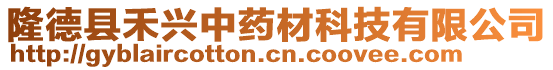 隆德县禾兴中药材科技有限公司
http://gyblaircotton.cn.coovee.com